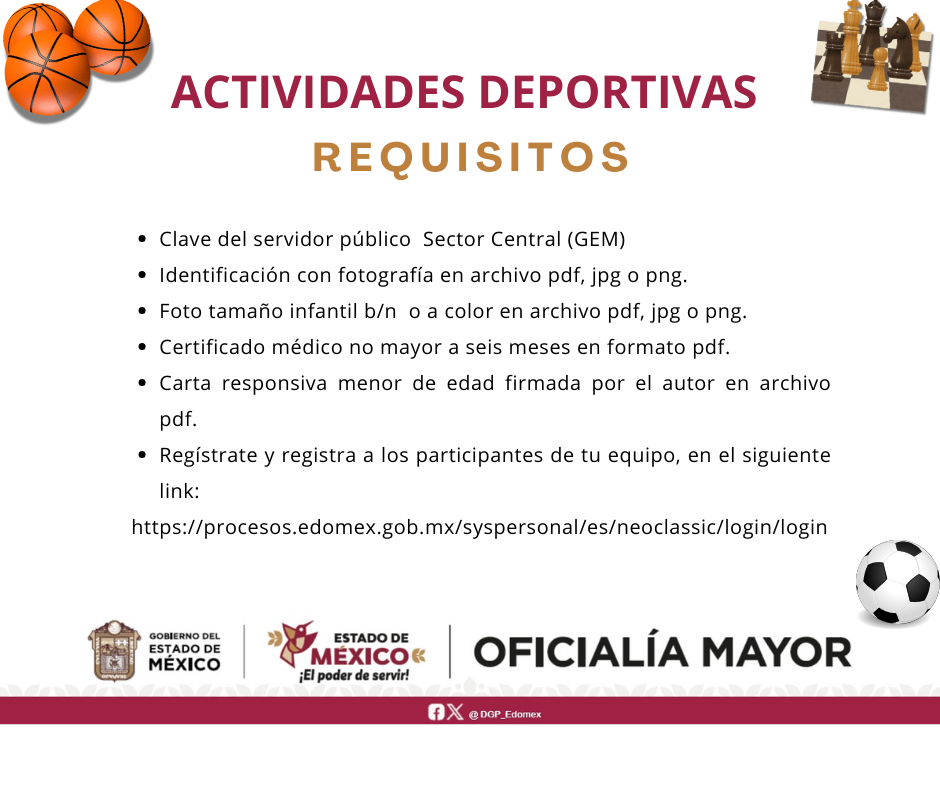 ACTIVIDADES DEPORTIVAS
REQUISITOS

- Clave del servidor público Sector Central (GEM)
- Identificación con fotografía en archivo pdf, jpg o png.
- Foto tamaño infantil b/n o a color en archivo pdf, jpg o png.
- Certificado médico no mayor a seis meses en formato pdf.
- Carta responsiva menor de edad firmada por el autor en archivo pdf.
- Regístrate y registra a los participantes de tu equipo, en el siguiente link:

https://procesos.edomex.gob.mx/syspersonal/es/neoclassic/login/login

GOBIERNO DEL ESTADO DE MÉXICO

ESTADO DE MÉXICO ¡El poder de servir!

OFICIALÍA MAYOR

@DGP_Edomex